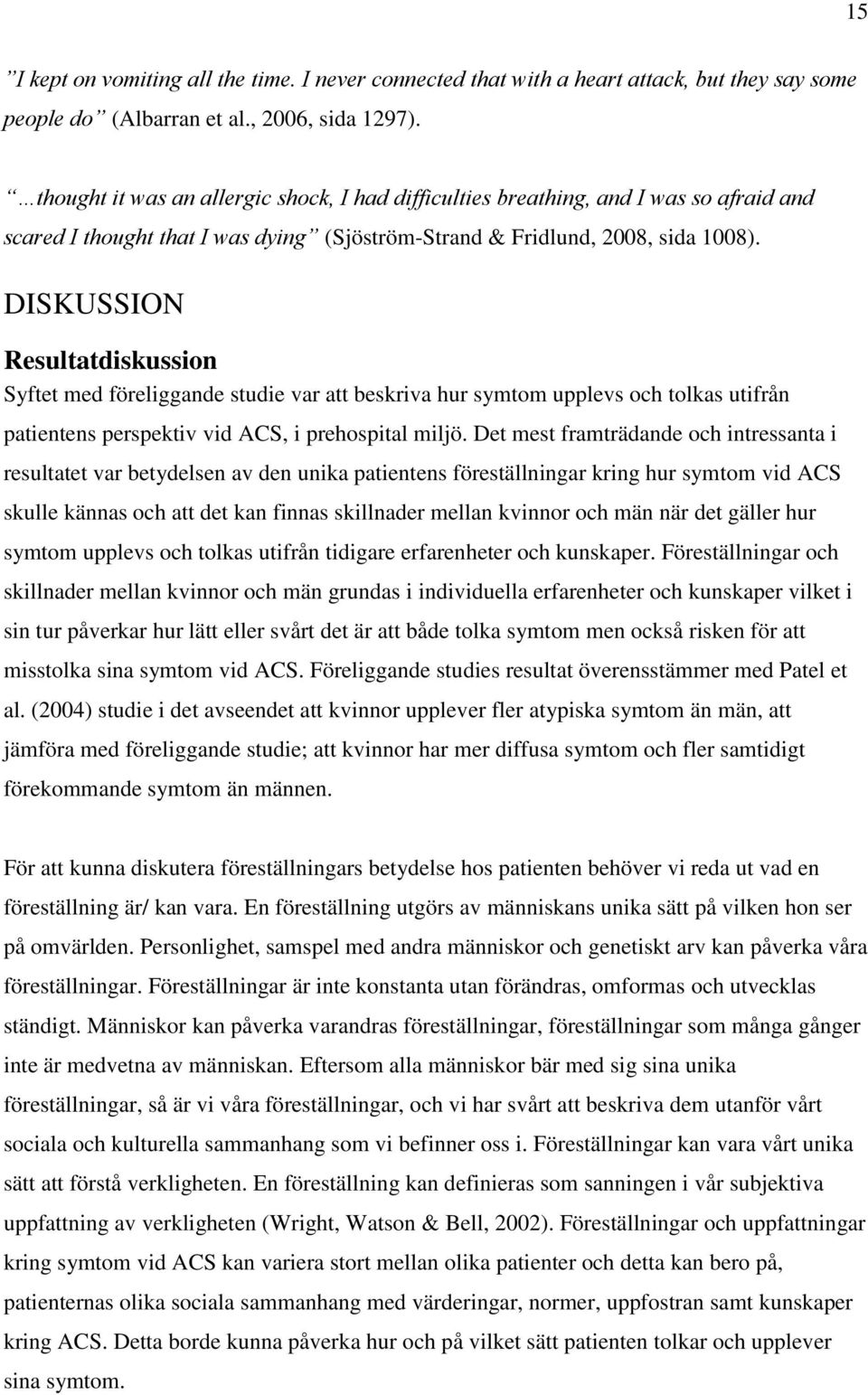 15

”I kept on vomiting all the time. I never connected that with a heart attack, but they say some people do” (Albarran et al., 2006, sida 1297).

”…thought it was an allergic shock, I had difficulties breathing, and I was so afraid and scared I thought that I was dying” (Sjöström-Strand & Fridlund, 2008, sida 1008).

DISKUSSION

Resultatdiskussion

Syftet med föreliggande studie var att beskriva hur symtom upplevs och tolkas utifrån patientens perspektiv vid ACS, i prehospital miljö. Det mest framträdande och intressanta i resultatet var betydelsen av den unika patientens föreställningar kring hur symtom vid ACS skulle kännas och att det kan finnas skillnader mellan kvinnor och män när det gäller hur symtom upplevs och tolkas utifrån tidigare erfarenheter och kunskaper. Föreställningar och skillnader mellan kvinnor och män grundas i individuella erfarenheter och kunskaper vilket i sin tur påverkar hur lätt eller svårt det är att både tolka symtom men också risken för att misstolka sina symtom vid ACS. Föreliggande studies resultat överensstämmer med Patel et al. (2004) studie i det avseendet att kvinnor upplever fler atypiska symtom än män, att jämföra med föreliggande studie; att kvinnor har mer diffusa symtom och fler samtidigt förekommande symtom än männen.

För att kunna diskutera föreställningars betydelse hos patienten behöver vi reda ut vad en föreställning är/ kan vara. En föreställning utgörs av människans unika sätt på vilken hon ser på omvärlden. Personlighet, samspel med andra människor och genetiskt arv kan påverka våra föreställningar. Föreställningar är inte konstanta utan förändras, omformas och utvecklas ständigt. Människor kan påverka varandras föreställningar, föreställningar som många gånger inte är medvetna av människan. Eftersom alla människor bär med sig sina unika föreställningar, så är vi våra föreställningar, och vi har svårt att beskriva dem utanför vårt sociala och kulturella sammanhang som vi befinner oss i. Föreställningar kan vara vårt unika sätt att förstå verkligheten. En föreställning kan definieras som sanningen i vår subjektiva uppfattning av verkligheten (Wright, Watson & Bell, 2002). Föreställningar och uppfattningar kring symtom vid ACS kan variera stort mellan olika patienter och detta kan bero på, patienternas olika sociala sammanhang med värderingar, normer, uppfostran samt kunskaper kring ACS. Detta borde kunna påverka hur och på vilket sätt patienten tolkar och upplever sina symtom.